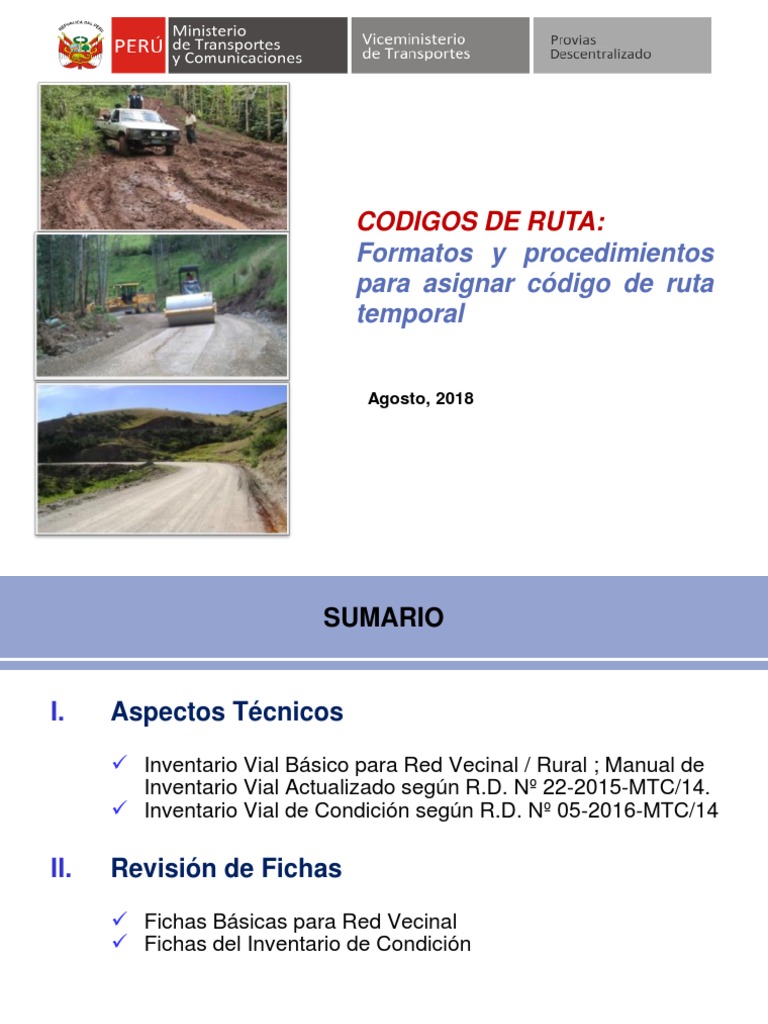 PERÚ Ministerio de Transportes y Comunicaciones

Viceministerio de Transportes

Provias Descentralizado

CODIGOS DE RUTA:
Formatos y procedimientos para asignar código de ruta temporal

Agosto, 2018

SUMARIO

I. Aspectos Técnicos

✓ Inventario Vial Básico para Red Vecinal / Rural ; Manual de Inventario Vial Actualizado según R.D. Nº 22-2015-MTC/14.
✓ Inventario Vial de Condición según R.D. Nº 05-2016-MTC/14

II. Revisión de Fichas

✓ Fichas Básicas para Red Vecinal
✓ Fichas del Inventario de Condición